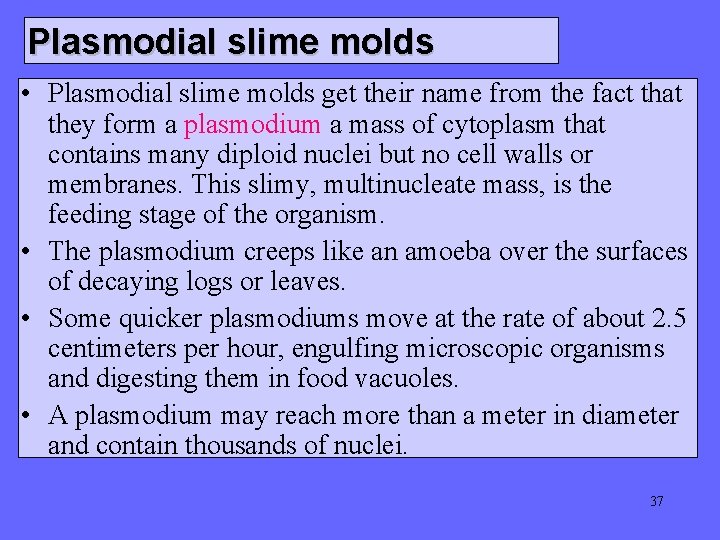 Plasmodial slime molds

• Plasmodial slime molds get their name from the fact that they form a plasmodium a mass of cytoplasm that contains many diploid nuclei but no cell walls or membranes. This slimy, multinucleate mass, is the feeding stage of the organism.
• The plasmodium creeps like an amoeba over the surfaces of decaying logs or leaves.
• Some quicker plasmodiums move at the rate of about 2.5 centimeters per hour, engulfing microscopic organisms and digesting them in food vacuoles.
• A plasmodium may reach more than a meter in diameter and contain thousands of nuclei.

37